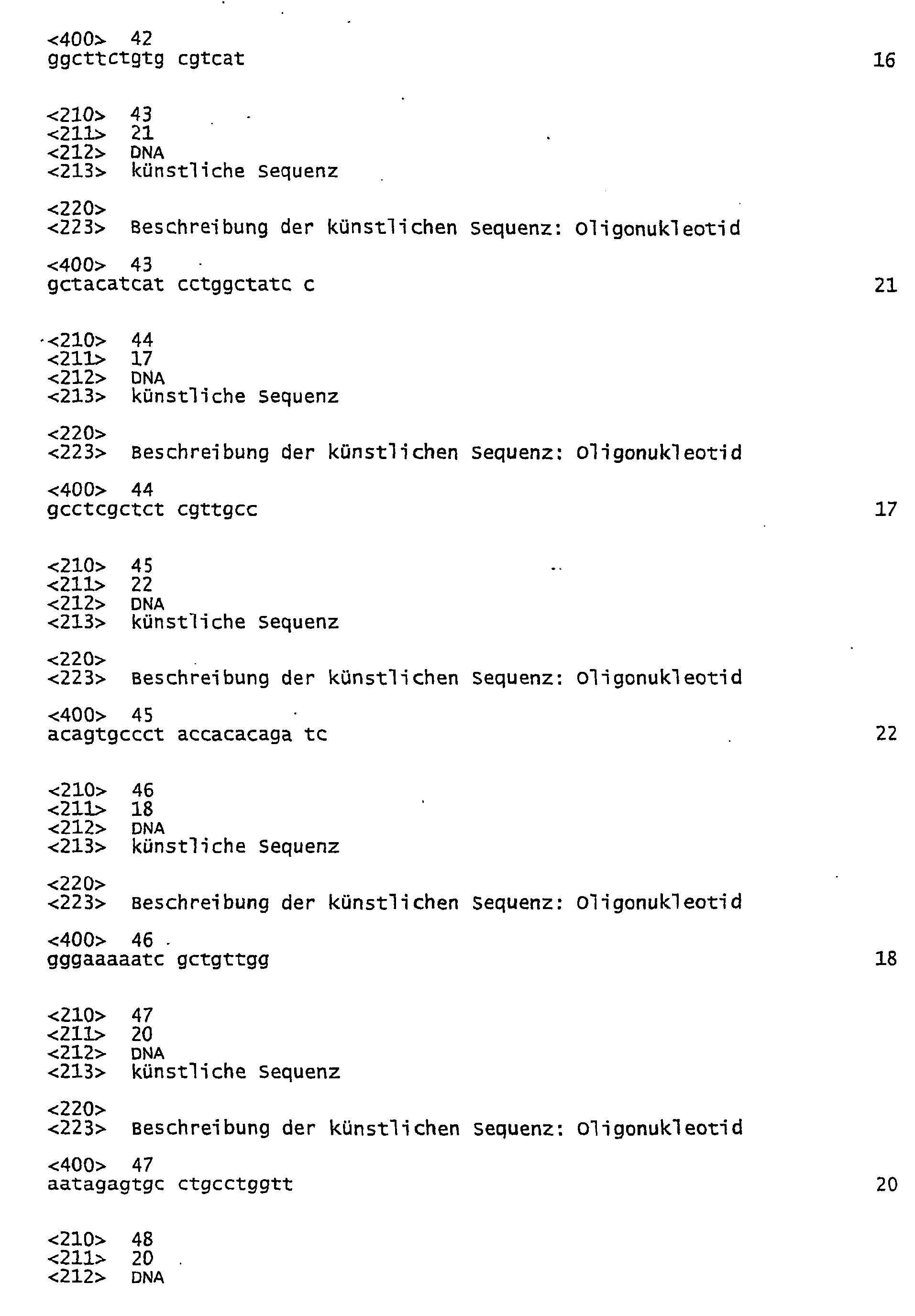 <400> 42
ggcttctgtg cgtcat 16

<210> 43
<211> 21
<212> DNA
<213> künstliche Sequenz

<220>
<223> Beschreibung der künstlichen Sequenz: Oligonukleotid

<400> 43
gctacatcat cctggctatc c 21

<210> 44
<211> 17
<212> DNA
<213> künstliche Sequenz

<220>
<223> Beschreibung der künstlichen Sequenz: Oligonukleotid

<400> 44
gcctcgctct cgttgcc 17

<210> 45
<211> 22
<212> DNA
<213> künstliche Sequenz

<220>
<223> Beschreibung der künstlichen Sequenz: Oligonukleotid

<400> 45
acagtgccct accacacaga tc 22

<210> 46
<211> 18
<212> DNA
<213> künstliche Sequenz

<220>
<223> Beschreibung der künstlichen Sequenz: Oligonukleotid

<400> 46
gggaaaaatc gctgttgg 18

<210> 47
<211> 20
<212> DNA
<213> künstliche Sequenz

<220>
<223> Beschreibung der künstlichen Sequenz: Oligonukleotid

<400> 47
aatagagtgc ctgcctggtt 20

<210> 48
<211> 20
<212> DNA